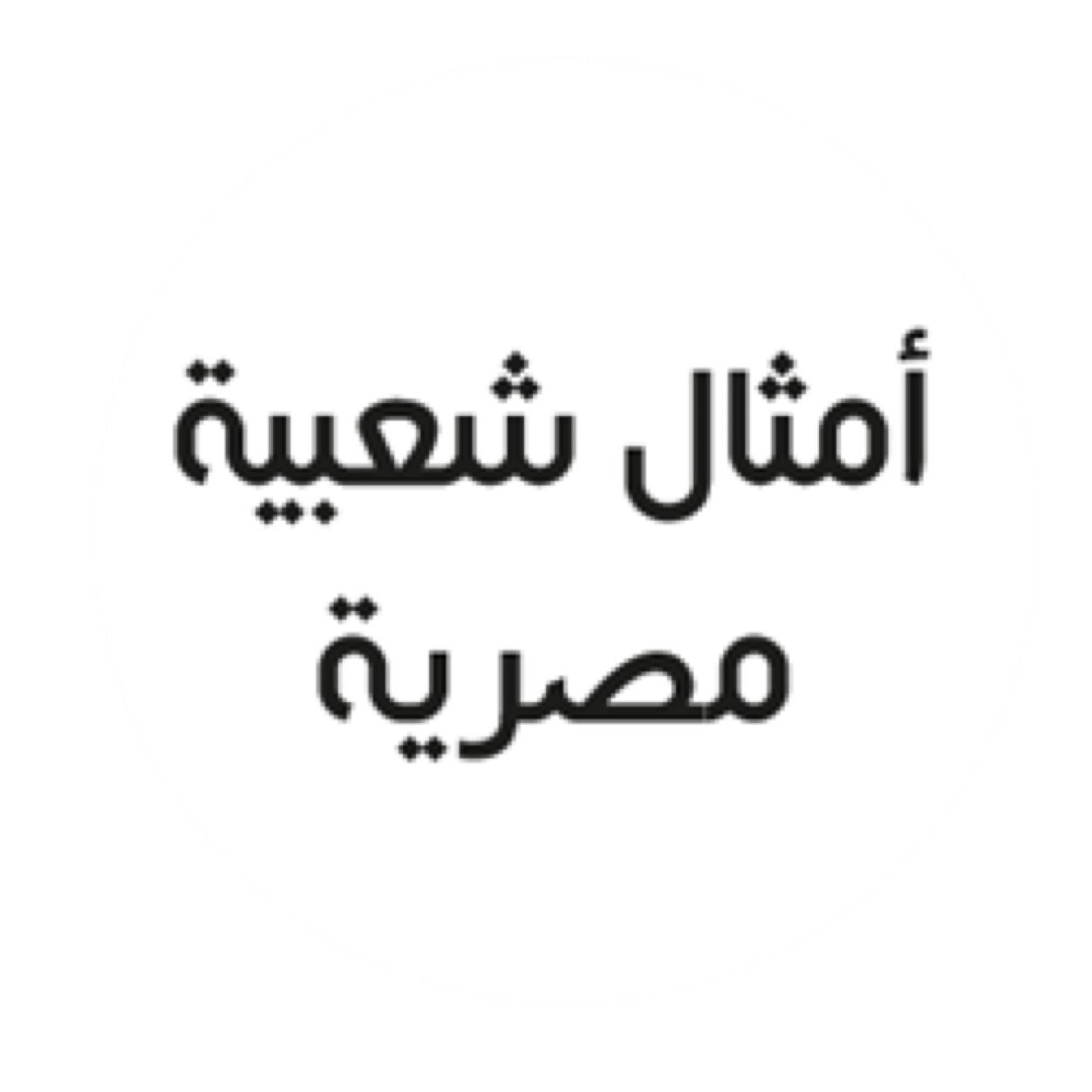 أمثال شعبية
مصرية